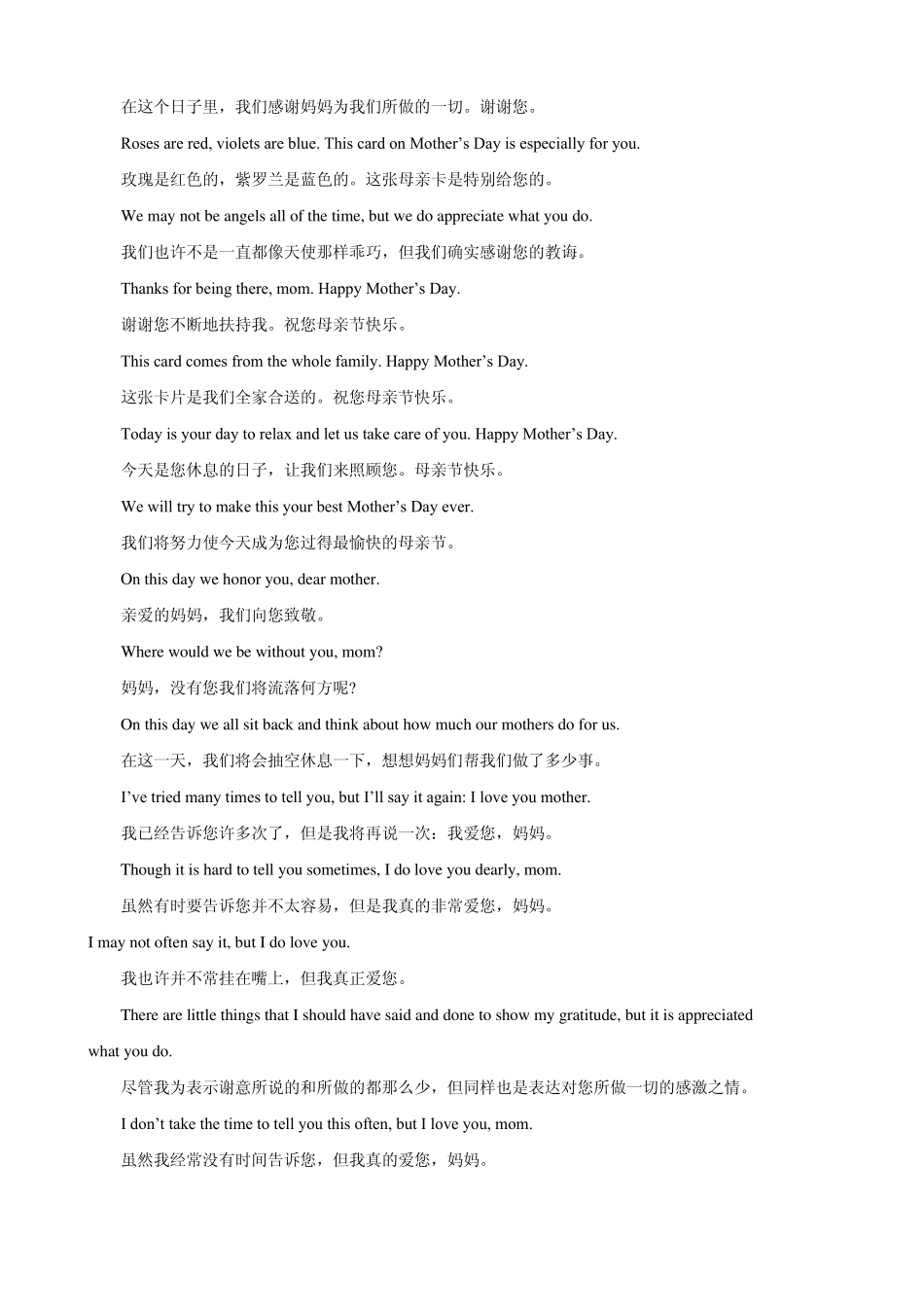 在这个日子里，我们感谢妈妈为我们所做的一切。谢谢您。

Roses are red, violets are blue. This card on Mother’s Day is especially for you.

玫瑰是红色的，紫罗兰是蓝色的。这张母亲卡是特别给您的。

We may not be angels all of the time, but we do appreciate what you do.

我们也许不是一直都像天使那样乖巧，但我们确实感谢您的教诲。

Thanks for being there, mom. Happy Mother’s Day.

谢谢您不断地扶持我。祝您母亲节快乐。

This card comes from the whole family. Happy Mother’s Day.

这张卡片是我们全家合送的。祝您母亲节快乐。

Today is your day to relax and let us take care of you. Happy Mother’s Day.

今天是您休息的日子，让我们来照顾您。母亲节快乐。

We will try to make this your best Mother’s Day ever.

我们将努力使今天成为您过得最愉快的母亲节。

On this day we honor you, dear mother.

亲爱的妈妈，我们向您致敬。

Where would we be without you, mom?

妈妈，没有您我们将流落何方呢?

On this day we all sit back and think about how much our mothers do for us.

在这一天，我们将会抽空休息一下，想想妈妈们帮我们做了多少事。

I’ve tried many times to tell you, but I’ll say it again: I love you mother.

我已经告诉您许多次了，但是我将再说一次：我爱您，妈妈。

Though it is hard to tell you sometimes, I do love you dearly, mom.

虽然有时要告诉您并不太容易，但是我真的非常爱您，妈妈。

I may not often say it, but I do love you.

我也许并不常挂在嘴上，但我真正爱您。

There are little things that I should have said and done to show my gratitude, but it is appreciated what you do.

尽管我为表示谢意所说的和所做的都那么少，但同样也是表达对您所做一切的感激之情。

I don’t take the time to tell you this often, but I love you, mom.

虽然我经常没有时间告诉您，但我真的爱您，妈妈。